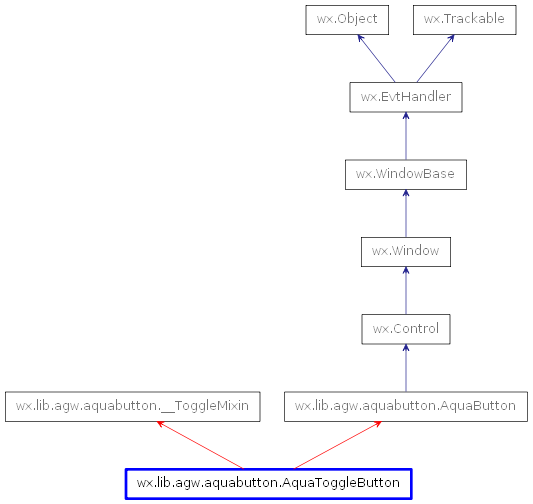 wx.Object

wx.Trackable

wx.EvtHandler

wx.WindowBase

wx.Window

wx.Control

wx.lib.agw.aquabutton.__ToggleMixin

wx.lib.agw.aquabutton.AquaButton

wx.lib.agw.aquabutton.AquaToggleButton